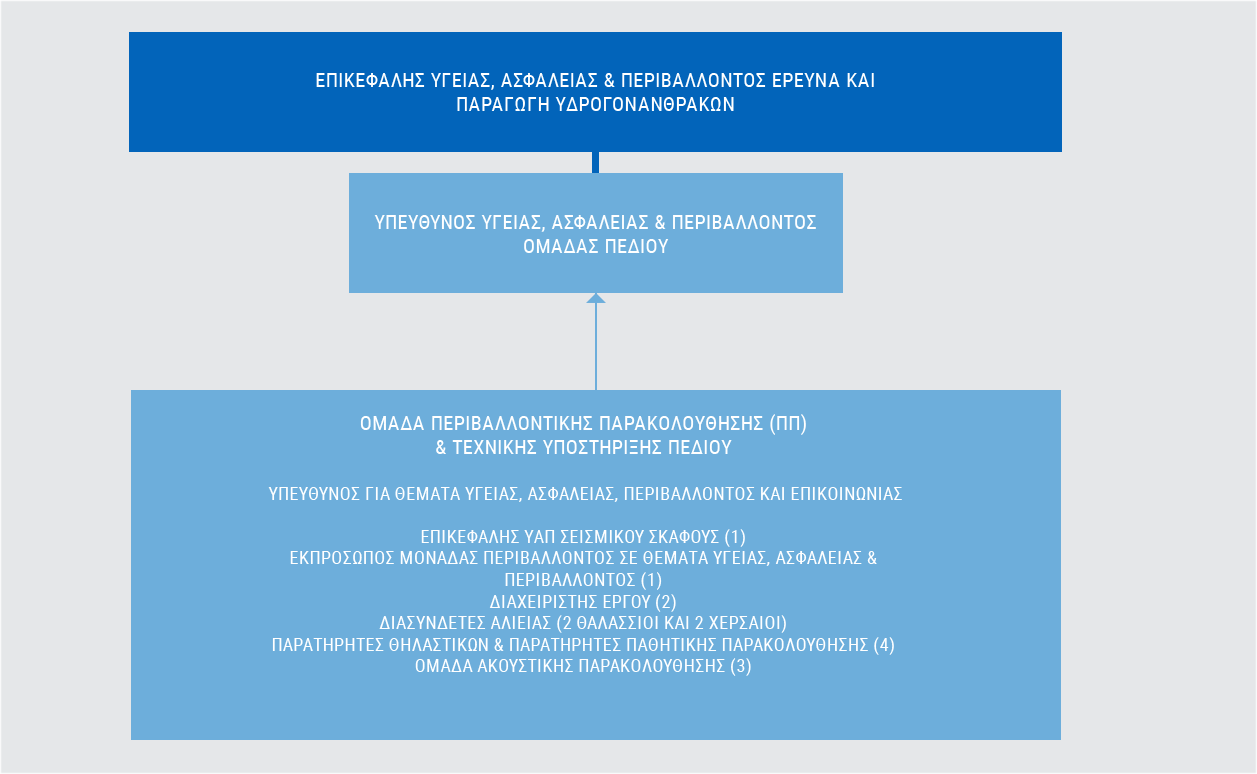 ΕΠΙΚΕΦΑΛΗΣ ΥΓΕΙΑΣ, ΑΣΦΑΛΕΙΑΣ & ΠΕΡΙΒΑΛΛΟΝΤΟΣ ΕΡΕΥΝΑ ΚΑΙ ΠΑΡΑΓΩΓΗ ΥΔΡΟΓΟΝΑΝΘΡΑΚΩΝ

ΥΠΕΥΘΥΝΟΣ ΥΓΕΙΑΣ, ΑΣΦΑΛΕΙΑΣ & ΠΕΡΙΒΑΛΛΟΝΤΟΣ ΟΜΑΔΑΣ ΠΕΔΙΟΥ

ΟΜΑΔΑ ΠΕΡΙΒΑΛΛΟΝΤΙΚΗΣ ΠΑΡΑΚΟΛΟΥΘΗΣΗΣ (ΠΠ) & ΤΕΧΝΙΚΗΣ ΥΠΟΣΤΗΡΙΞΗΣ ΠΕΔΙΟΥ

ΥΠΕΥΘΥΝΟΣ ΓΙΑ ΘΕΜΑΤΑ ΥΓΕΙΑΣ, ΑΣΦΑΛΕΙΑΣ, ΠΕΡΙΒΑΛΛΟΝΤΟΣ ΚΑΙ ΕΠΙΚΟΙΝΩΝΙΑΣ

ΕΠΙΚΕΦΑΛΗΣ ΥΑΠ ΣΕΙΣΜΙΚΟΥ ΣΚΑΦΟΥΣ (1)
ΕΚΠΡΟΣΩΠΟΣ ΜΟΝΑΔΑΣ ΠΕΡΙΒΑΛΛΟΝΤΟΣ ΣΕ ΘΕΜΑΤΑ ΥΓΕΙΑΣ, ΑΣΦΑΛΕΙΑΣ & ΠΕΡΙΒΑΛΛΟΝΤΟΣ (1)
ΔΙΑΧΕΙΡΙΣΤΗΣ ΕΡΓΟΥ (2)
ΔΙΑΣΥΝΔΕΤΕΣ ΑΛΙΕΙΑΣ (2 ΘΑΛΑΣΣΙΟΙ ΚΑΙ 2 ΧΕΡΣΑΙΟΙ)
ΠΑΡΑΤΗΡΗΤΕΣ ΘΗΛΑΣΤΙΚΩΝ & ΠΑΡΑΤΗΡΗΤΕΣ ΠΑΘΗΤΙΚΗΣ ΠΑΡΑΚΟΛΟΥΘΗΣΗΣ (4)
ΟΜΑΔΑ ΑΚΟΥΣΤΙΚΗΣ ΠΑΡΑΚΟΛΟΥΘΗΣΗΣ (3)